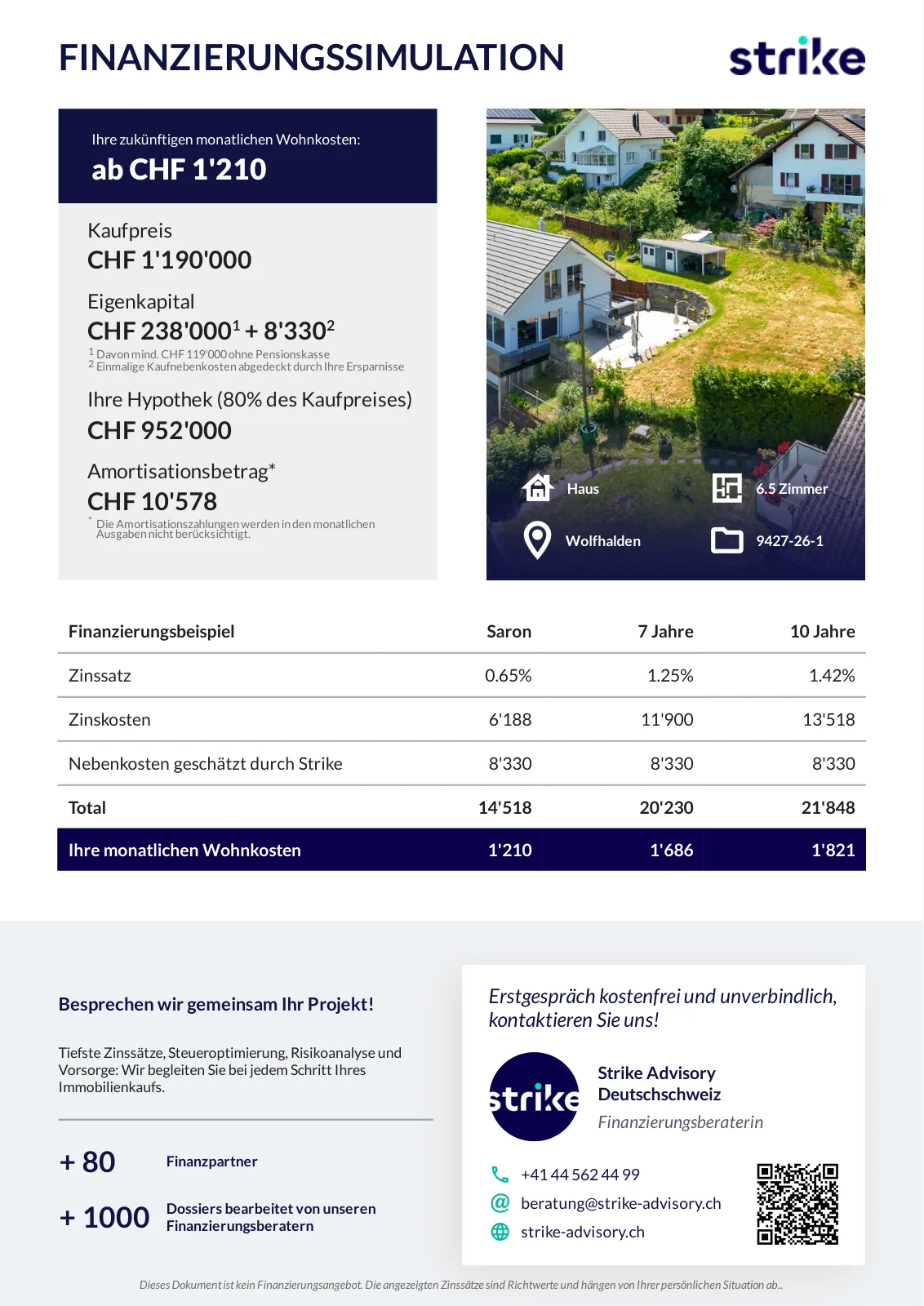 FINANZIERUNGSSIMULATION

strike

Ihre zukünftigen monatlichen Wohnkosten:
ab CHF 1'210

Kaufpreis
CHF 1'190'000

Eigenkapital
CHF 238'000$^1$ + 8'330$^2$
$^1$ Davon mind. CHF 119'000 ohne Pensionskasse
$^2$ Einmalige Kaufnebenkosten abgedeckt durch Ihre Ersparnisse

Ihre Hypothek (80% des Kaufpreises)
CHF 952'000

Amortisationsbetrag*
CHF 10'578
* Die Amortisationszahlungen werden in den monatlichen Ausgaben nicht berücksichtigt.

Haus
6.5 Zimmer
Wolfhalden
9427-26-1

| Finanzierungsbeispiel | Saron | 7 Jahre | 10 Jahre |
|---|---|---|---|
| Zinssatz | 0.65% | 1.25% | 1.42% |
| Zinskosten | 6'188 | 11'900 | 13'518 |
| Nebenkosten geschätzt durch Strike | 8'330 | 8'330 | 8'330 |
| Total | 14'518 | 20'230 | 21'848 |
| Ihre monatlichen Wohnkosten | 1'210 | 1'686 | 1'821 |

Besprechen wir gemeinsam Ihr Projekt!

Tiefste Zinssätze, Steueroptimierung, Risikoanalyse und Vorsorge: Wir begleiten Sie bei jedem Schritt Ihres Immobilienkaufs.

+ 80 Finanzpartner

+ 1000 Dossiers bearbeitet von unseren Finanzierungsberatern

Erstgespräch kostenfrei und unverbindlich, kontaktieren Sie uns!

strike

Strike Advisory Deutschschweiz
Finanzierungsberaterin

+41 44 562 44 99
beratung@strike-advisory.ch
strike-advisory.ch

Dieses Dokument ist kein Finanzierungsangebot. Die angezeigten Zinssätze sind Richtwerte und hängen von Ihrer persönlichen Situation ab..